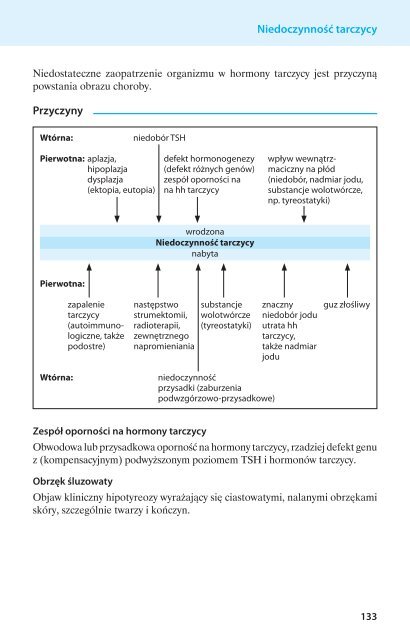 Niedoczynność tarczycy

Niedostateczne zaopatrzenie organizmu w hormony tarczycy jest przyczyną powstania obrazu choroby.

Przyczyny

Wtórna: niedobór TSH

Pierwotna: aplazja, hipoplazja dysplazja (ektopia, eutopia)

defekt hormonogenezy (defekt różnych genów) zespół oporności na hh tarczycy

wpływ wewnątrzmaciczny na płód (niedobór, nadmiar jodu, substancje wolotwórcze, np. tyreostatyki)

wrodzona
Niedoczynność tarczycy
nabyta

Pierwotna:

zapalenie tarczycy (autoimmunologiczne, także podostre)

następstwo strumektomii, radioterapii, zewnętrznego napromieniania

substancje wolotwórcze (tyreostatyki)

znaczny niedobór jodu utrata hh tarczycy, także nadmiar jodu

guz złośliwy

Wtórna: niedoczynność przysadki (zaburzenia podwzgórzowo-przysadkowe)

Zespół oporności na hormony tarczycy

Obwodowa lub przysadkowa oporność na hormony tarczycy, rzadziej defekt genu z (kompensacyjnym) podwyższonym poziomem TSH i hormonów tarczycy.

Obrzęk śluzowaty

Objaw kliniczny hipotyreozy wyrażający się ciastowatymi, nalanymi obrzękami skóry, szczególnie twarzy i kończyn.

133